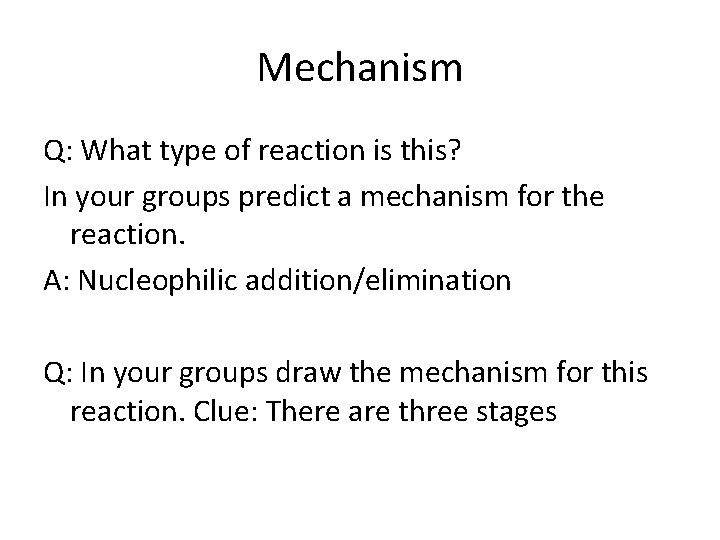 Mechanism

Q: What type of reaction is this?

In your groups predict a mechanism for the reaction.

A: Nucleophilic addition/elimination

Q: In your groups draw the mechanism for this reaction. Clue: There are three stages